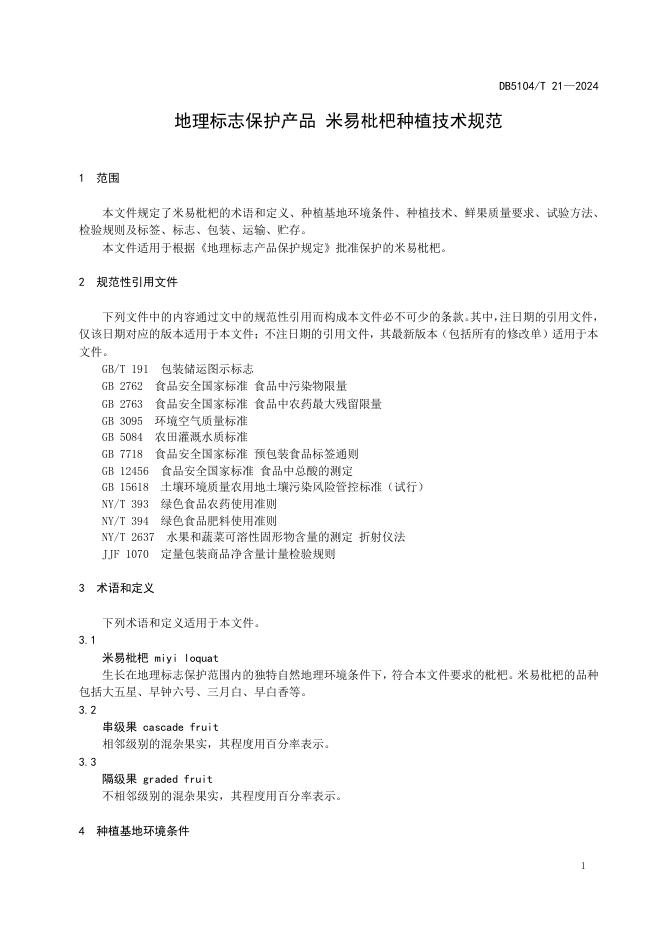 DB5104/T 21—2024

地理标志保护产品 米易枇杷种植技术规范

1 范围

本文件规定了米易枇杷的术语和定义、种植基地环境条件、种植技术、鲜果质量要求、试验方法、检验规则及标签、标志、包装、运输、贮存。

本文件适用于根据《地理标志产品保护规定》批准保护的米易枇杷。

2 规范性引用文件

下列文件中的内容通过文中的规范性引用而构成本文件必不可少的条款。其中，注日期的引用文件，仅该日期对应的版本适用于本文件；不注日期的引用文件，其最新版本（包括所有的修改单）适用于本文件。

GB/T 191 包装储运图示标志
GB 2762 食品安全国家标准 食品中污染物限量
GB 2763 食品安全国家标准 食品中农药最大残留限量
GB 3095 环境空气质量标准
GB 5084 农田灌溉水质标准
GB 7718 食品安全国家标准 预包装食品标签通则
GB 12456 食品安全国家标准 食品中总酸的测定
GB 15618 土壤环境质量农用地土壤污染风险管控标准（试行）
NY/T 393 绿色食品农药使用准则
NY/T 394 绿色食品肥料使用准则
NY/T 2637 水果和蔬菜可溶性固形物含量的测定 折射仪法
JJF 1070 定量包装商品净含量计量检验规则

3 术语和定义

下列术语和定义适用于本文件。

3.1
米易枇杷 miyi loquat
生长在地理标志保护范围内的独特自然地理环境条件下，符合本文件要求的枇杷。米易枇杷的品种包括大五星、早钟六号、三月白、早白香等。

3.2
串级果 cascade fruit
相邻级别的混杂果实，其程度用百分率表示。

3.3
隔级果 graded fruit
不相邻级别的混杂果实，其程度用百分率表示。

4 种植基地环境条件

1